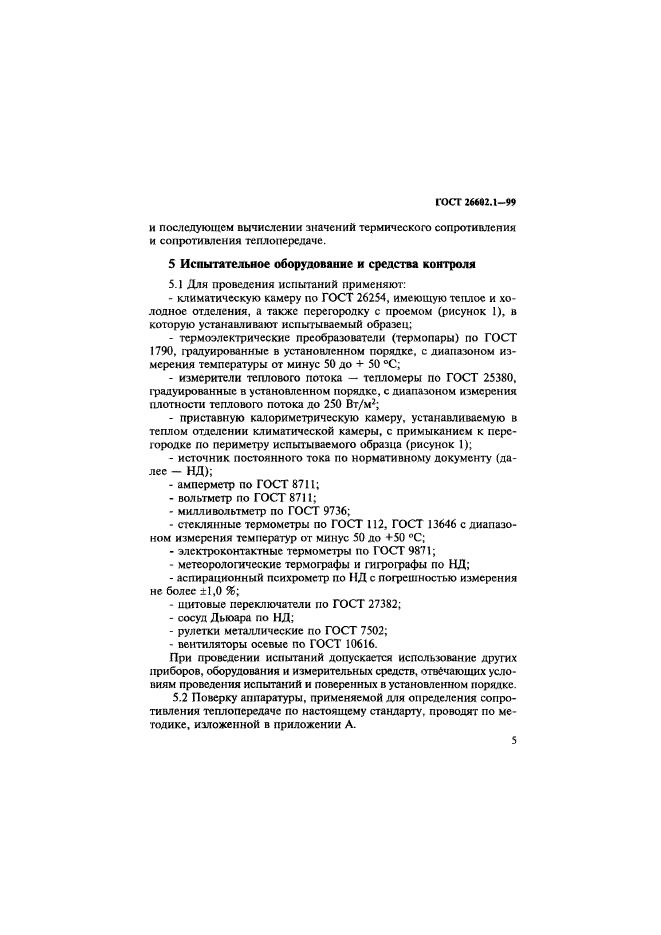 ГОСТ 26602.1—99

и последующем вычислении значений термического сопротивления и сопротивления теплопередаче.

5 Испытательное оборудование и средства контроля

5.1 Для проведения испытаний применяют:
- климатическую камеру по ГОСТ 26254, имеющую теплое и холодное отделения, а также перегородку с проемом (рисунок 1), в которую устанавливают испытываемый образец;
- термоэлектрические преобразователи (термопары) по ГОСТ 1790, градуированные в установленном порядке, с диапазоном измерения температуры от минус 50 до + 50 °С;
- измерители теплового потока — тепломеры по ГОСТ 25380, градуированные в установленном порядке, с диапазоном измерения плотности теплового потока до 250 Вт/м$^2$;
- приставную калориметрическую камеру, устанавливаемую в теплом отделении климатической камеры, с примыканием к перегородке по периметру испытываемого образца (рисунок 1);
- источник постоянного тока по нормативному документу (далее — НД);
- амперметр по ГОСТ 8711;
- вольтметр по ГОСТ 8711;
- милливольтметр по ГОСТ 9736;
- стеклянные термометры по ГОСТ 112, ГОСТ 13646 с диапазоном измерения температур от минус 50 до +50 °С;
- электроконтактные термометры по ГОСТ 9871;
- метеорологические термографы и гигрографы по НД;
- аспирационный психрометр по НД с погрешностью измерения не более ±1,0 %;
- щитовые переключатели по ГОСТ 27382;
- сосуд Дьюара по НД;
- рулетки металлические по ГОСТ 7502;
- вентиляторы осевые по ГОСТ 10616.
При проведении испытаний допускается использование других приборов, оборудования и измерительных средств, отвечающих условиям проведения испытаний и поверенных в установленном порядке.

5.2 Поверку аппаратуры, применяемой для определения сопротивления теплопередаче по настоящему стандарту, проводят по методике, изложенной в приложении А.

5